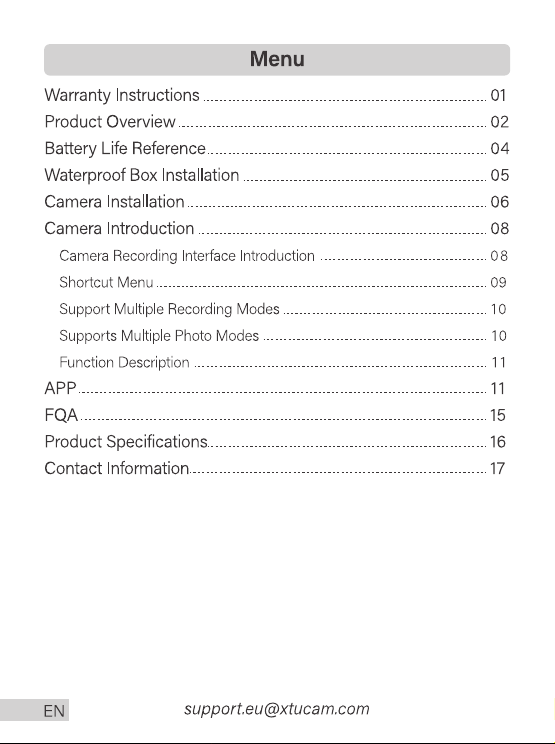 Menu

Warranty Instructions 01
Product Overview 02
Battery Life Reference 04
Waterproof Box Installation 05
Camera Installation 06
Camera Introduction 08
Camera Recording Interface Introduction 08
Shortcut Menu 09
Support Multiple Recording Modes 10
Supports Multiple Photo Modes 10
Function Description 11
APP 11
FQA 15
Product Specifications 16
Contact Information 17

EN

support.eu@xtucam.com